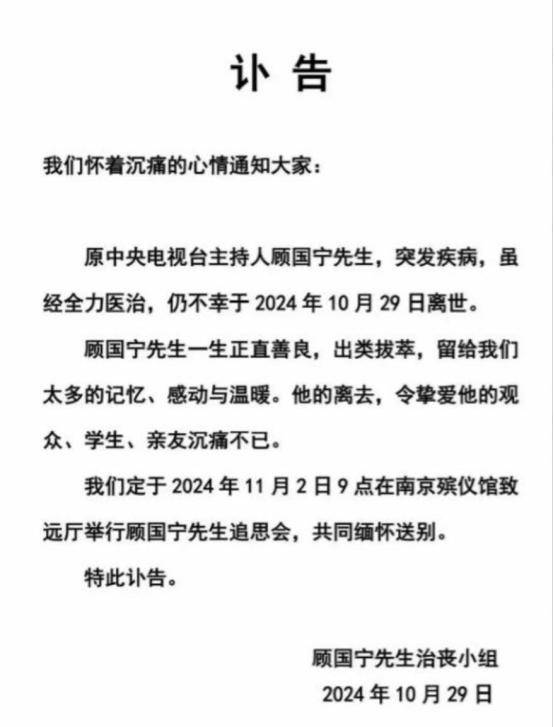 讣告

我们怀着沉痛的心情通知大家：

原中央电视台主持人顾国宁先生，突发疾病，虽经全力医治，仍不幸于2024年10月29日离世。

顾国宁先生一生正直善良，出类拔萃，留给我们太多的记忆、感动与温暖。他的离去，令挚爱他的观众、学生、亲友沉痛不已。

我们定于2024年11月2日9点在南京殡仪馆致远厅举行顾国宁先生追思会，共同缅怀送别。

特此讣告。

顾国宁先生治丧小组
2024年10月29日